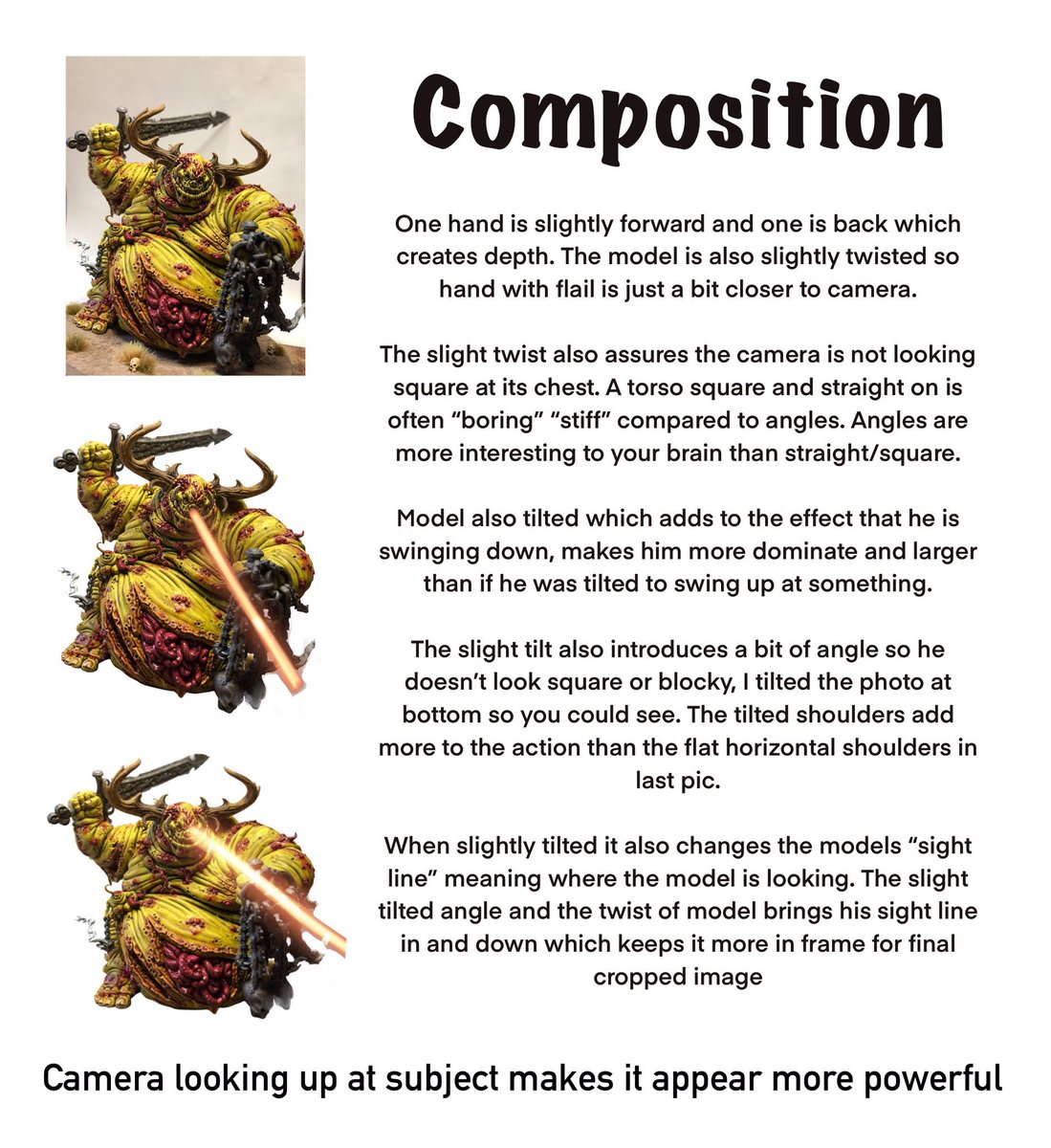 Composition

One hand is slightly forward and one is back which creates depth. The model is also slightly twisted so hand with flail is just a bit closer to camera.

The slight twist also assures the camera is not looking square at its chest. A torso square and straight on is often “boring” “stiff” compared to angles. Angles are more interesting to your brain than straight/square.

Model also tilted which adds to the effect that he is swinging down, makes him more dominate and larger than if he was tilted to swing up at something.

The slight tilt also introduces a bit of angle so he doesn’t look square or blocky, I tilted the photo at bottom so you could see. The tilted shoulders add more to the action than the flat horizontal shoulders in last pic.

When slightly tilted it also changes the models “sight line” meaning where the model is looking. The slight tilted angle and the twist of model brings his sight line in and down which keeps it more in frame for final cropped image

Camera looking up at subject makes it appear more powerful